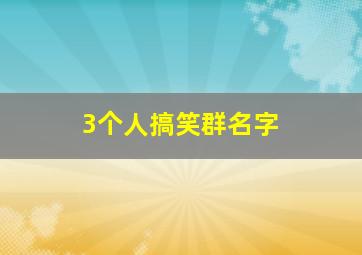 3个人搞笑群名字